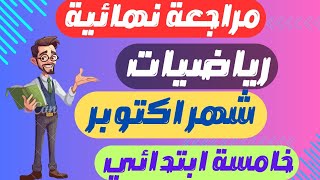 مراجعة نهائية

رياضيات

شهر اكتوبر

خامسة ابتدائي